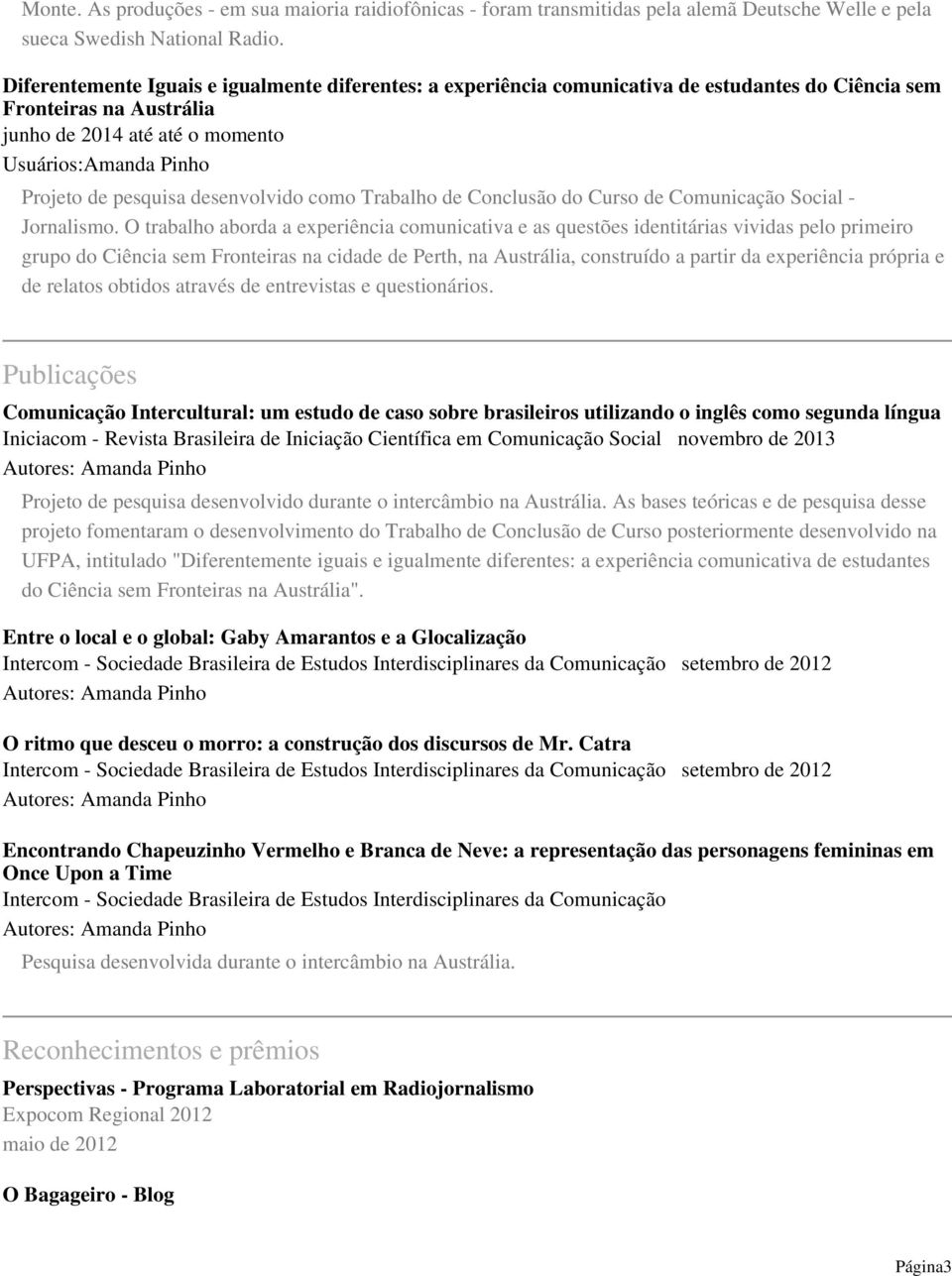 Monte. As produções - em sua maioria raidiofônicas - foram transmitidas pela alemã Deutsche Welle e pela sueca Swedish National Radio.

Diferentemente Iguais e igualmente diferentes: a experiência comunicativa de estudantes do Ciência sem Fronteiras na Austrália
junho de 2014 até até o momento
Usuários:Amanda Pinho

Projeto de pesquisa desenvolvido como Trabalho de Conclusão do Curso de Comunicação Social - Jornalismo. O trabalho aborda a experiência comunicativa e as questões identitárias vividas pelo primeiro grupo do Ciência sem Fronteiras na cidade de Perth, na Austrália, construído a partir da experiência própria e de relatos obtidos através de entrevistas e questionários.

Publicações

Comunicação Intercultural: um estudo de caso sobre brasileiros utilizando o inglês como segunda língua
Iniciacom - Revista Brasileira de Iniciação Científica em Comunicação Social novembro de 2013
Autores: Amanda Pinho

Projeto de pesquisa desenvolvido durante o intercâmbio na Austrália. As bases teóricas e de pesquisa desse projeto fomentaram o desenvolvimento do Trabalho de Conclusão de Curso posteriormente desenvolvido na UFPA, intitulado "Diferentemente iguais e igualmente diferentes: a experiência comunicativa de estudantes do Ciência sem Fronteiras na Austrália".

Entre o local e o global: Gaby Amarantos e a Glocalização
Intercom - Sociedade Brasileira de Estudos Interdisciplinares da Comunicação setembro de 2012
Autores: Amanda Pinho

O ritmo que desceu o morro: a construção dos discursos de Mr. Catra
Intercom - Sociedade Brasileira de Estudos Interdisciplinares da Comunicação setembro de 2012
Autores: Amanda Pinho

Encontrando Chapeuzinho Vermelho e Branca de Neve: a representação das personagens femininas em Once Upon a Time
Intercom - Sociedade Brasileira de Estudos Interdisciplinares da Comunicação
Autores: Amanda Pinho

Pesquisa desenvolvida durante o intercâmbio na Austrália.

Reconhecimentos e prêmios

Perspectivas - Programa Laboratorial em Radiojornalismo
Expocom Regional 2012
maio de 2012

O Bagageiro - Blog

Página3